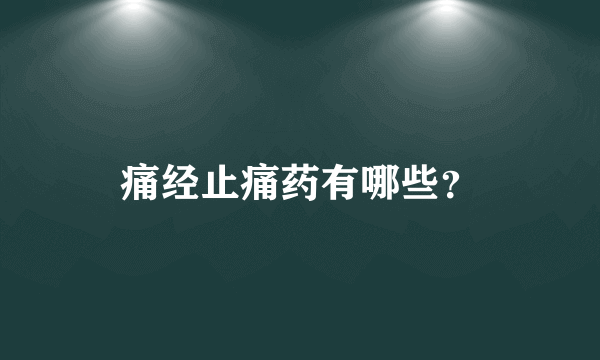 痛经止痛药有哪些？